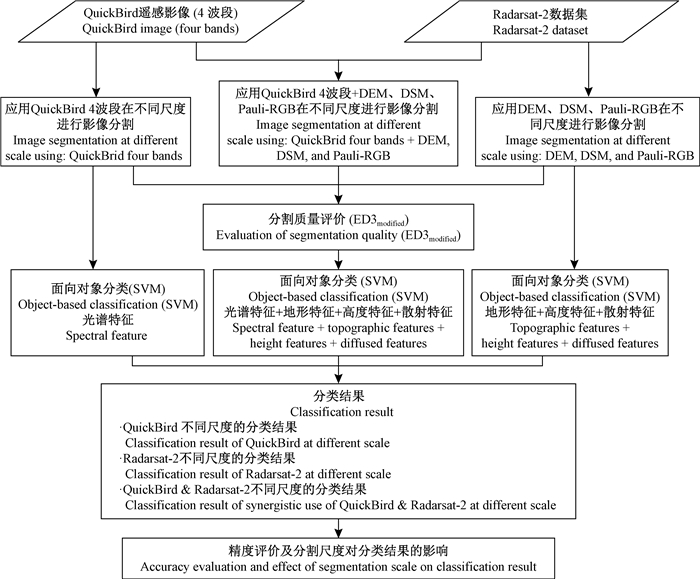 QuickBird遥感影像 (4 波段)
QuickBird image (four bands)

Radarsat-2数据集
Radarsat-2 dataset

应用QuickBird 4波段在不同尺度进行影像分割
Image segmentation at different scale using: QuickBrid four bands

应用QuickBird 4波段+DEM、DSM、Pauli-RGB在不同尺度进行影像分割
Image segmentation at different scale using: QuickBrid four bands + DEM, DSM, and Pauli-RGB

应用DEM、DSM、Pauli-RGB在不同尺度进行影像分割
Image segmentation at different scale using: DEM, DSM, and Pauli-RGB

分割质量评价 ($ED3_{modified}$)
Evaluation of segmentation quality ($ED3_{modified}$)

面向对象分类(SVM)
Object-based classification (SVM)
光谱特征
Spectral feature

面向对象分类 (SVM)
Object-based classification (SVM)
光谱特征+地形特征+高度特征+散射特征
Spectral feature + topographic features + height features + diffused features

面向对象分类 (SVM)
Object-based classification (SVM)
地形特征+高度特征+散射特征
Topographic features + height features + diffused features

分类结果
Classification result
·QuickBird 不同尺度的分类结果
Classification result of QuickBird at different scale
·Radarsat-2不同尺度的分类结果
Classification result of Radarsat-2 at different scale
·QuickBird & Radarsat-2不同尺度的分类结果
Classification result of synergistic use of QuickBird & Radarsat-2 at different scale

精度评价及分割尺度对分类结果的影响
Accuracy evaluation and effect of segmentation scale on classification result